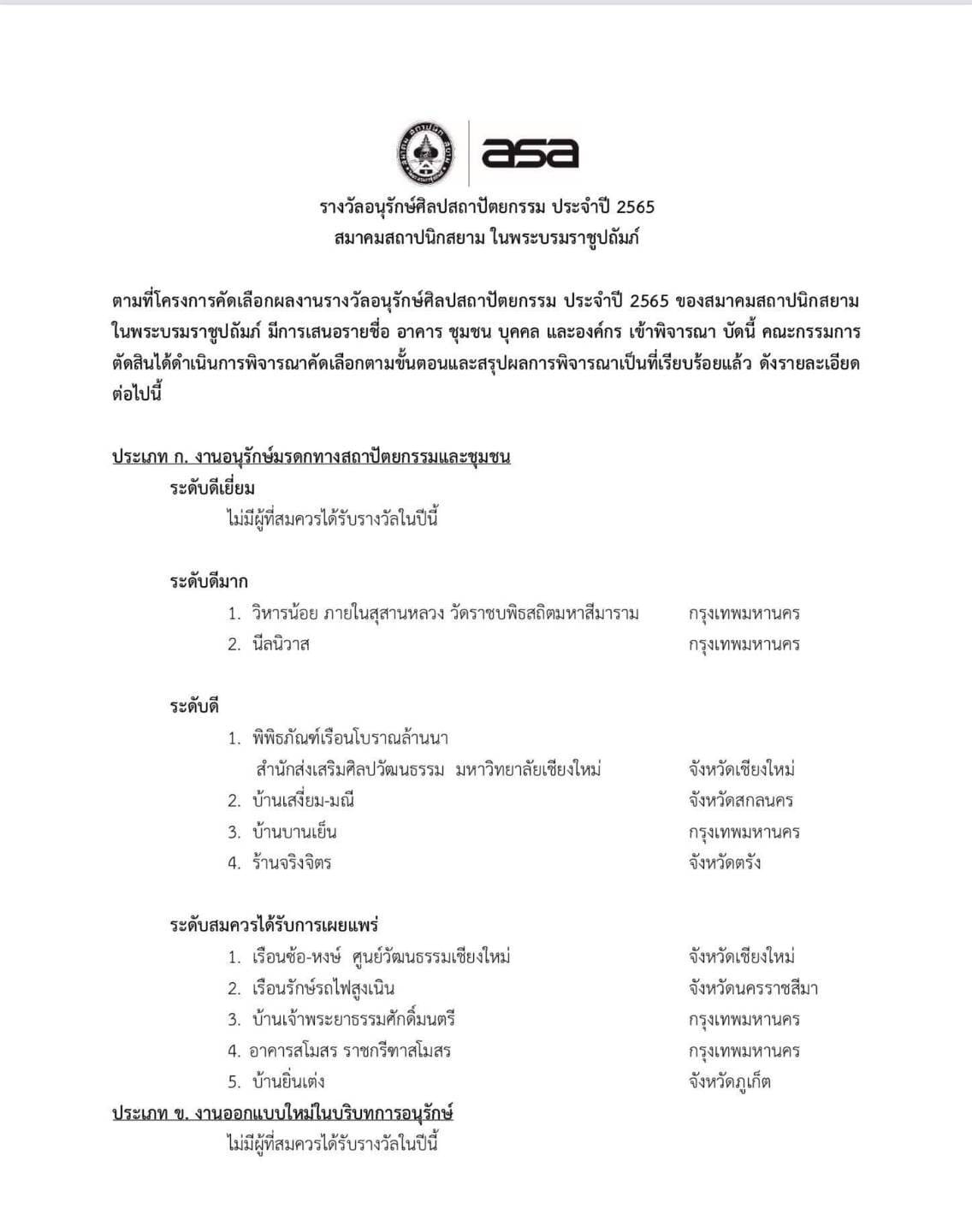 asa

รางวัลอนุรักษ์ศิลปสถาปัตยกรรม ประจำปี 2565
สมาคมสถาปนิกสยาม ในพระบรมราชูปถัมภ์

ตามที่โครงการคัดเลือกผลงานรางวัลอนุรักษ์ศิลปสถาปัตยกรรม ประจำปี 2565 ของสมาคมสถาปนิกสยาม ในพระบรมราชูปถัมภ์ มีการเสนอรายชื่อ อาคาร ชุมชน บุคคล และองค์กร เข้าพิจารณา บัดนี้ คณะกรรมการตัดสินได้ดำเนินการพิจารณาคัดเลือกตามขั้นตอนและสรุปผลการพิจารณาเป็นที่เรียบร้อยแล้ว ดังรายละเอียดต่อไปนี้

ประเภท ก. งานอนุรักษ์มรดกทางสถาปัตยกรรมและชุมชน
ระดับดีเยี่ยม
ไม่มีผู้ที่สมควรได้รับรางวัลในปีนี้

ระดับดีมาก
1. วิหารน้อย ภายในสุสานหลวง วัดราชบพิธสถิตมหาสีมาราม กรุงเทพมหานคร
2. นีลนิวาส กรุงเทพมหานคร

ระดับดี
1. พิพิธภัณฑ์เรือนโบราณล้านนา
สำนักส่งเสริมศิลปวัฒนธรรม มหาวิทยาลัยเชียงใหม่ จังหวัดเชียงใหม่
2. บ้านเสงี่ยม-มณี จังหวัดสกลนคร
3. บ้านบานเย็น กรุงเทพมหานคร
4. ร้านจริงจิตร จังหวัดตรัง

ระดับสมควรได้รับการเผยแพร่
1. เรือนซ้อ-หงษ์ ศูนย์วัฒนธรรมเชียงใหม่ จังหวัดเชียงใหม่
2. เรือนรักษ์รถไฟสูงเนิน จังหวัดนครราชสีมา
3. บ้านเจ้าพระยาธรรมศักดิ์มนตรี กรุงเทพมหานคร
4. อาคารสโมสร ราชกรีฑาสโมสร กรุงเทพมหานคร
5. บ้านยิ่นเต่ง จังหวัดภูเก็ต
ประเภท ข. งานออกแบบใหม่ในบริบทการอนุรักษ์
ไม่มีผู้ที่สมควรได้รับรางวัลในปีนี้